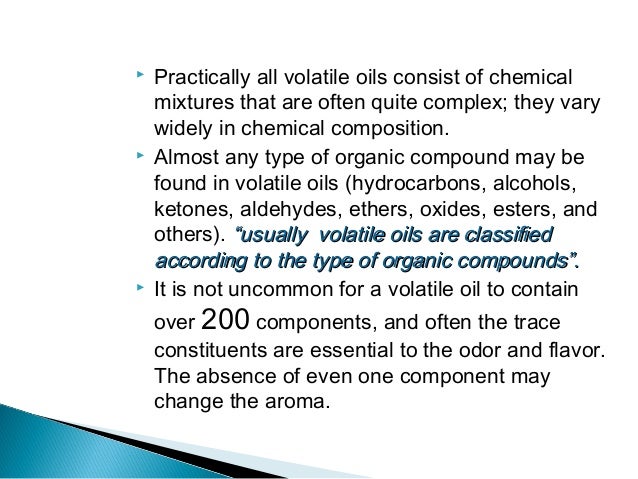 Practically all volatile oils consist of chemical mixtures that are often quite complex; they vary widely in chemical composition.

Almost any type of organic compound may be found in volatile oils (hydrocarbons, alcohols, ketones, aldehydes, ethers, oxides, esters, and others). "usually volatile oils are classified according to the type of organic compounds".

It is not uncommon for a volatile oil to contain over 200 components, and often the trace constituents are essential to the odor and flavor. The absence of even one component may change the aroma.